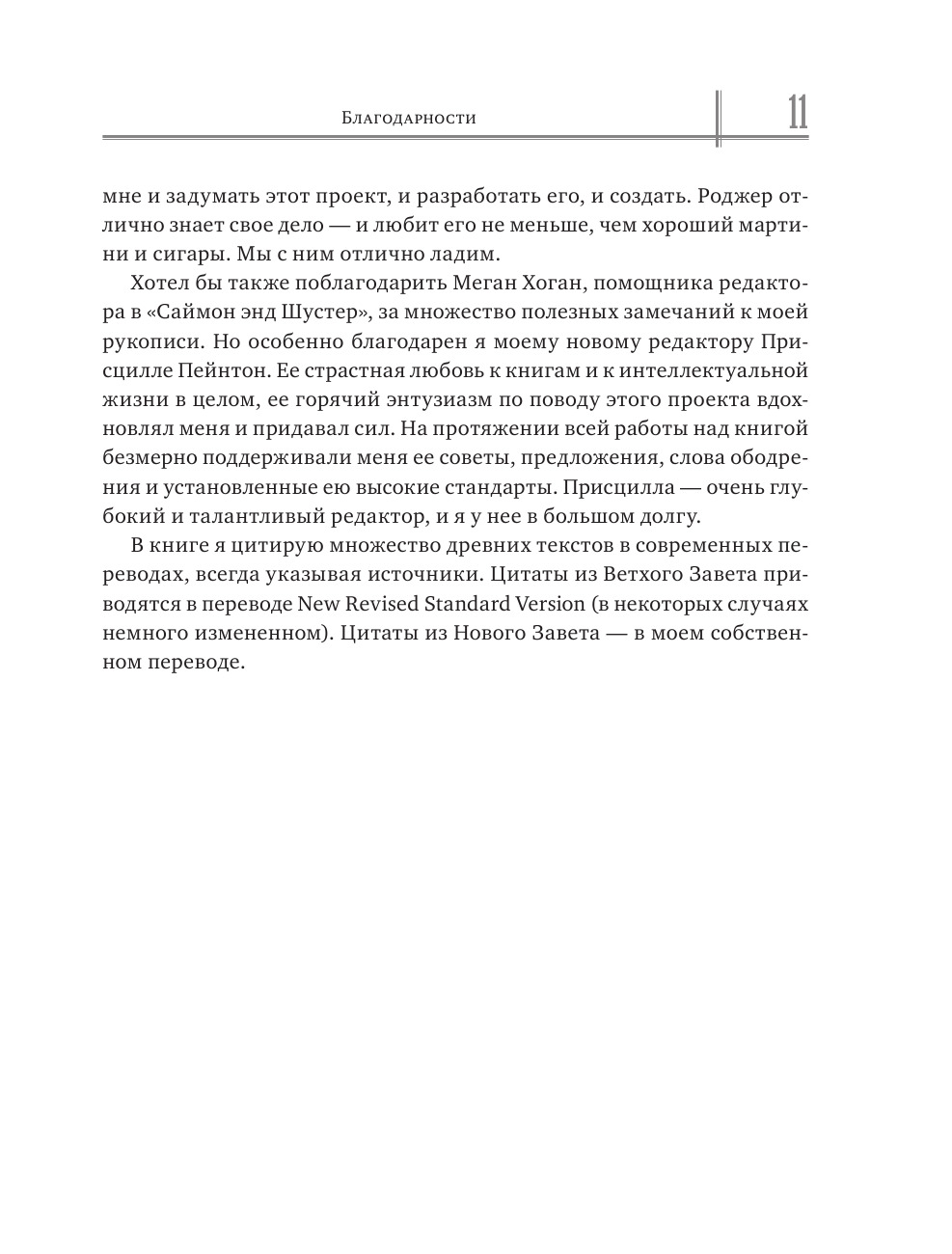 Благодарности

11

мне и задумать этот проект, и разработать его, и создать. Роджер отлично знает свое дело — и любит его не меньше, чем хороший мартини и сигары. Мы с ним отлично ладим.

Хотел бы также поблагодарить Меган Хоган, помощника редактора в «Саймон энд Шустер», за множество полезных замечаний к моей рукописи. Но особенно благодарен я моему новому редактору Присцилле Пейнтон. Ее страстная любовь к книгам и к интеллектуальной жизни в целом, ее горячий энтузиазм по поводу этого проекта вдохновлял меня и придавал сил. На протяжении всей работы над книгой безмерно поддерживали меня ее советы, предложения, слова ободрения и установленные ею высокие стандарты. Присцилла — очень глубокий и талантливый редактор, и я у нее в большом долгу.

В книге я цитирую множество древних текстов в современных переводах, всегда указывая источники. Цитаты из Ветхого Завета приводятся в переводе New Revised Standard Version (в некоторых случаях немного измененном). Цитаты из Нового Завета — в моем собственном переводе.